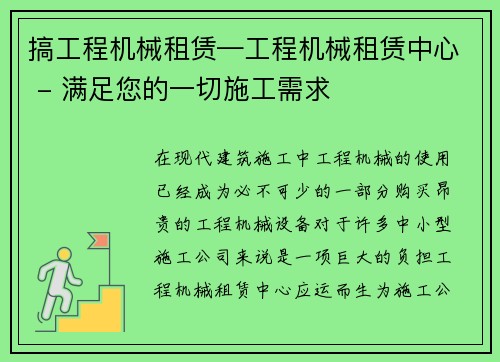 搞工程机械租赁—工程机械租赁中心 – 满足您的一切施工需求

在现代建筑施工中工程机械的使用已经成为必不可少的一部分购买昂贵的工程机械设备对于许多中小型施工公司来说是一项巨大的负担工程机械租赁中心应运而生为施工公